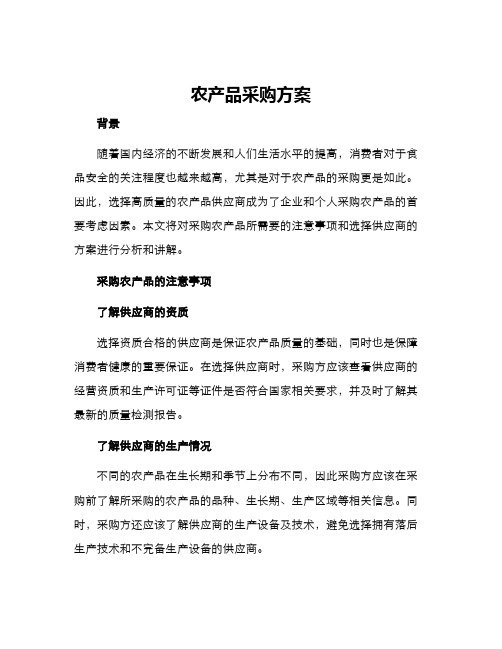 农产品采购方案

背景

随着国内经济的不断发展和人们生活水平的提高，消费者对于食品安全的关注程度也越来越高，尤其是对于农产品的采购更是如此。因此，选择高质量的农产品供应商成为了企业和个人采购农产品的首要考虑因素。本文将对采购农产品所需要的注意事项和选择供应商的方案进行分析和讲解。

采购农产品的注意事项

了解供应商的资质

选择资质合格的供应商是保证农产品质量的基础，同时也是保障消费者健康的重要保证。在选择供应商时，采购方应该查看供应商的经营资质和生产许可证等证件是否符合国家相关要求，并及时了解其最新的质量检测报告。

了解供应商的生产情况

不同的农产品在生长期和季节上分布不同，因此采购方应该在采购前了解所采购的农产品的品种、生长期、生产区域等相关信息。同时，采购方还应该了解供应商的生产设备及技术，避免选择拥有落后生产技术和不完备生产设备的供应商。